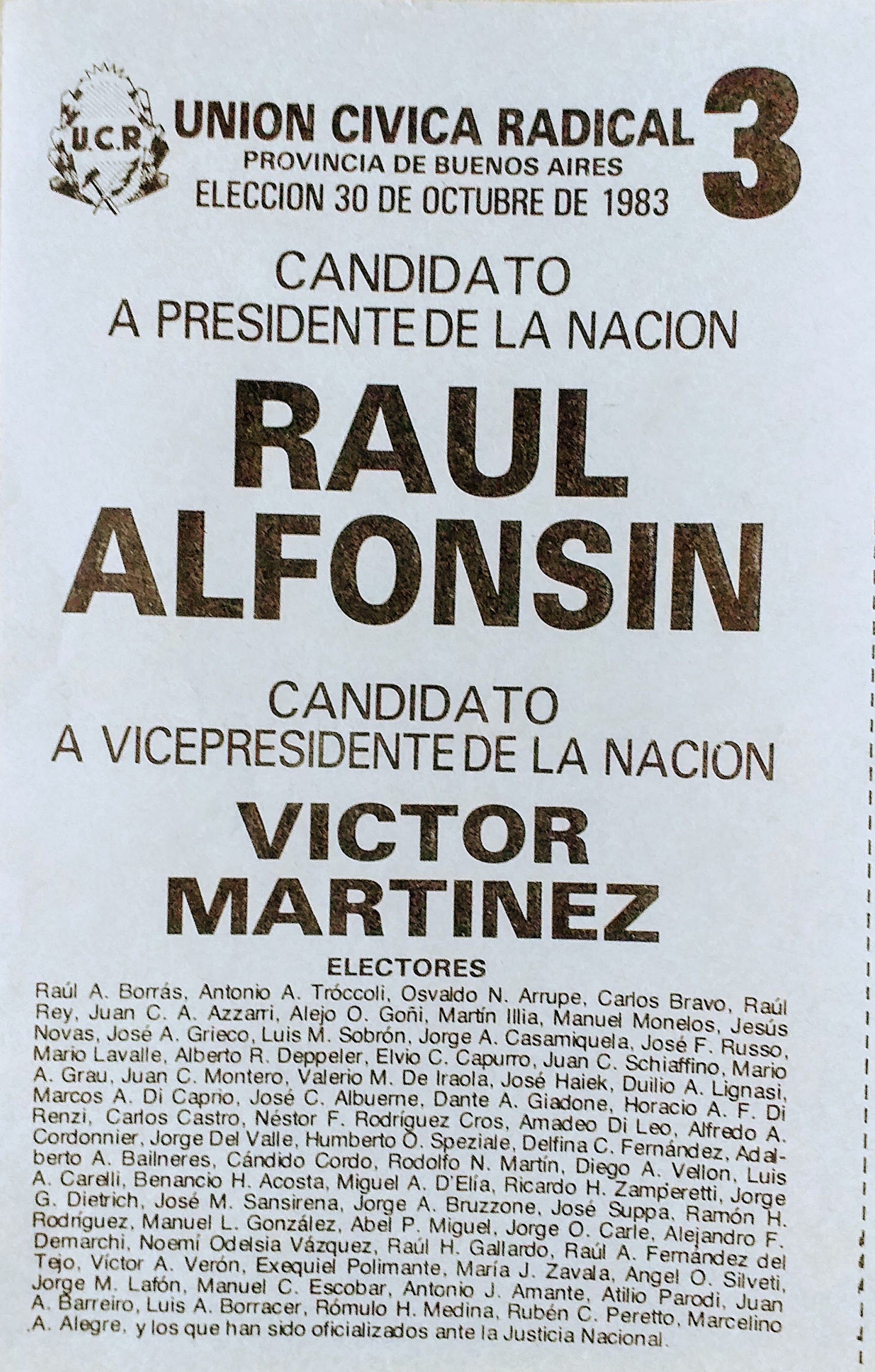 U.C.R.

UNION CIVICA RADICAL
PROVINCIA DE BUENOS AIRES
ELECCION 30 DE OCTUBRE DE 1983

3

CANDIDATO
A PRESIDENTE DE LA NACION

RAUL
ALFONSIN

CANDIDATO
A VICEPRESIDENTE DE LA NACION

VICTOR
MARTINEZ

ELECTORES

Raúl A. Borrás, Antonio A. Tróccoli, Osvaldo N. Arrupe, Carlos Bravo, Raúl Rey, Juan C. A. Azzarri, Alejo O. Goñi, Martín Illia, Manuel Monelos, Jesús Novas, José A. Grieco, Luis M. Sobrón, Jorge A. Casamiquela, José F. Russo, Mario Lavalle, Alberto R. Deppeler, Elvio C. Capurro, Juan C. Schiaffino, Mario A. Grau, Juan C. Montero, Valerio M. De Iraola, José Haiek, Duilio A. Lignasi, Marcos A. Di Caprio, José C. Albuerne, Dante A. Giadone, Horacio A. F. Di Renzi, Carlos Castro, Néstor F. Rodríguez Cros, Amadeo Di Leo, Alfredo A. Cordonnier, Jorge Del Valle, Humberto O. Speziale, Delfina C. Fernández, Adalberto A. Bailneres, Cándido Cordo, Rodolfo N. Martín, Diego A. Vellon, Luis A. Carelli, Benancio H. Acosta, Miguel A. D'Elía, Ricardo H. Zamperetti, Jorge G. Dietrich, José M. Sansirena, Jorge A. Bruzzone, José Suppa, Ramón H. Rodríguez, Manuel L. González, Abel P. Miguel, Jorge O. Carle, Alejandro F. Demarchi, Noemí Odelsia Vázquez, Raúl H. Gallardo, Raúl A. Fernández del Tejo, Víctor A. Verón, Exequiel Polimante, María J. Zavala, Angel O. Silveti, Jorge M. Lafón, Manuel C. Escobar, Antonio J. Amante, Atilio Parodi, Juan A. Barreiro, Luis A. Borracer, Rómulo H. Medina, Rubén C. Peretto, Marcelino A. Alegre, y los que han sido oficializados ante la Justicia Nacional.